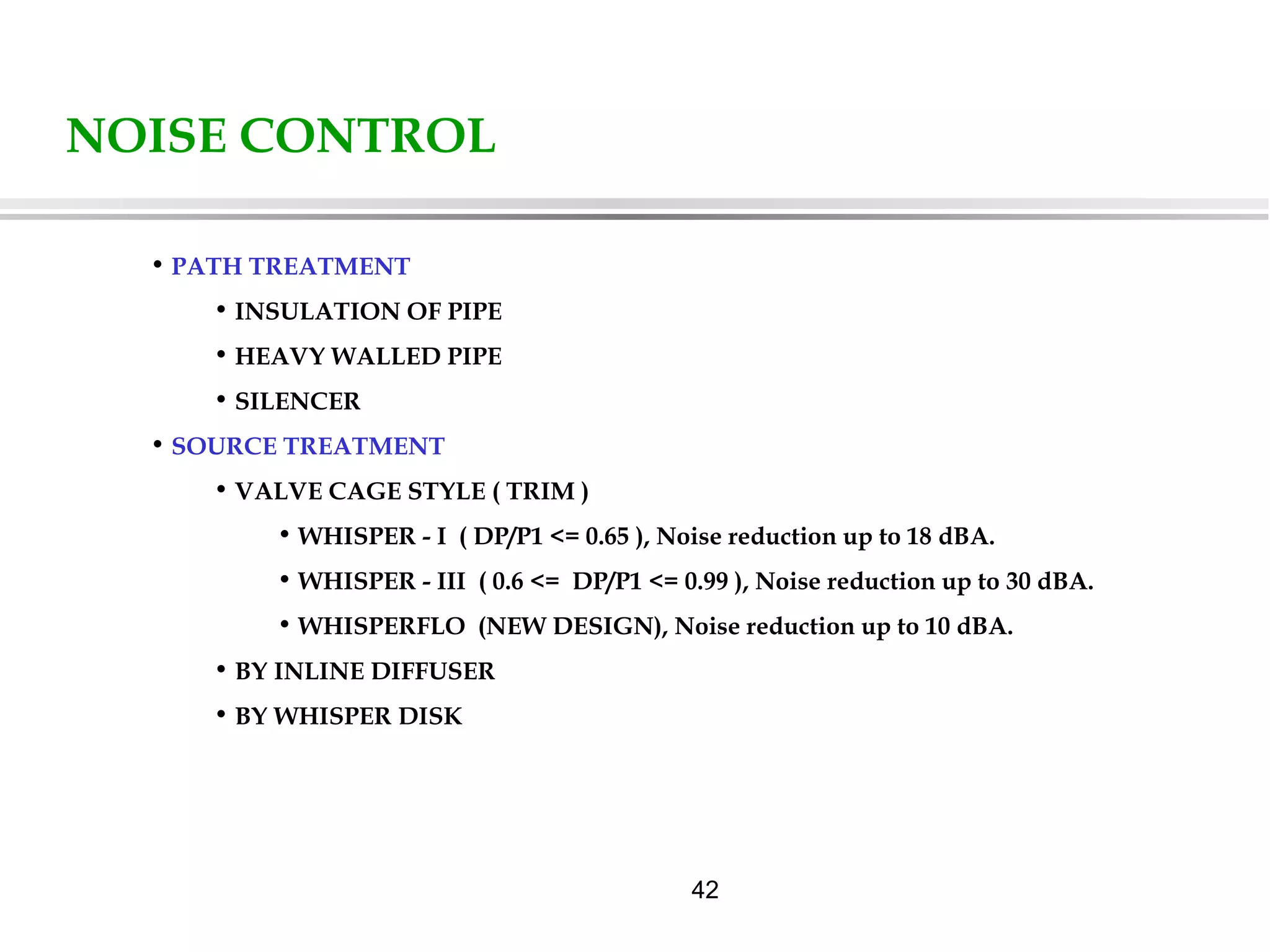 NOISE CONTROL

• PATH TREATMENT

• INSULATION OF PIPE

• HEAVY WALLED PIPE

• SILENCER

• SOURCE TREATMENT

• VALVE CAGE STYLE ( TRIM )

• WHISPER - I ( DP/P1 <= 0.65 ), Noise reduction up to 18 dBA.

• WHISPER - III ( 0.6 <= DP/P1 <= 0.99 ), Noise reduction up to 30 dBA.

• WHISPERFLO (NEW DESIGN), Noise reduction up to 10 dBA.

• BY INLINE DIFFUSER

• BY WHISPER DISK

42